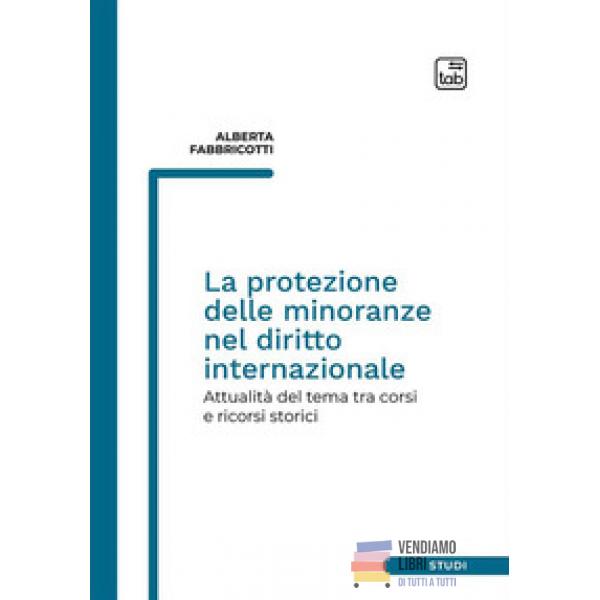 tab

ALBERTA
FABBRICOTTI

La protezione delle minoranze nel diritto internazionale

Attualità del tema tra corsi e ricorsi storici

VENDIAMO
LIBRI STUDI
DI TUTTI A TUTTI